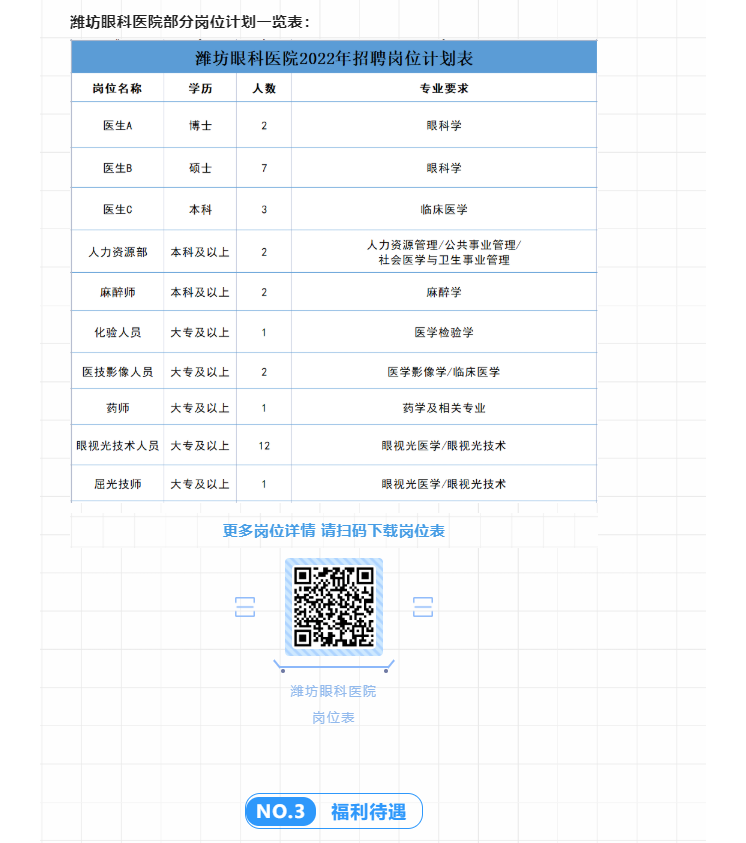 潍坊眼科医院部分岗位计划一览表：

潍坊眼科医院2022年招聘岗位计划表

| 岗位名称 | 学历 | 人数 | 专业要求 |
|---|---|---|---|
| 医生A | 博士 | 2 | 眼科学 |
| 医生B | 硕士 | 7 | 眼科学 |
| 医生C | 本科 | 3 | 临床医学 |
| 人力资源部 | 本科及以上 | 2 | 人力资源管理/公共事业管理/社会医学与卫生事业管理 |
| 麻醉师 | 本科及以上 | 2 | 麻醉学 |
| 化验人员 | 大专及以上 | 1 | 医学检验学 |
| 医技影像人员 | 大专及以上 | 2 | 医学影像学/临床医学 |
| 药师 | 大专及以上 | 1 | 药学及相关专业 |
| 眼视光技术人员 | 大专及以上 | 12 | 眼视光医学/眼视光技术 |
| 屈光技师 | 大专及以上 | 1 | 眼视光医学/眼视光技术 |

更多岗位详情 请扫码下载岗位表

潍坊眼科医院
岗位表

NO.3 福利待遇